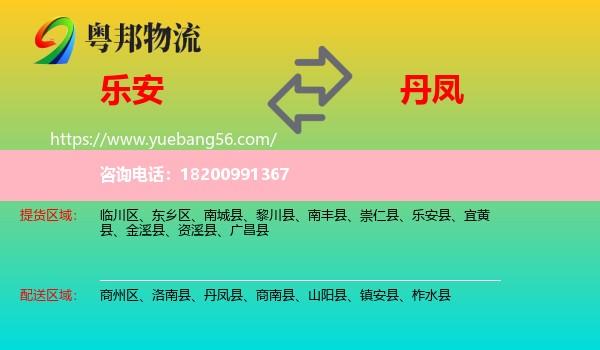 粤邦物流

乐安

丹凤

https://www.yuebang56.com/

咨询电话：18200991367

提货区域： 临川区、东乡区、南城县、黎川县、南丰县、崇仁县、乐安县、宜黄县、金溪县、资溪县、广昌县

配送区域： 商州区、洛南县、丹凤县、商南县、山阳县、镇安县、柞水县